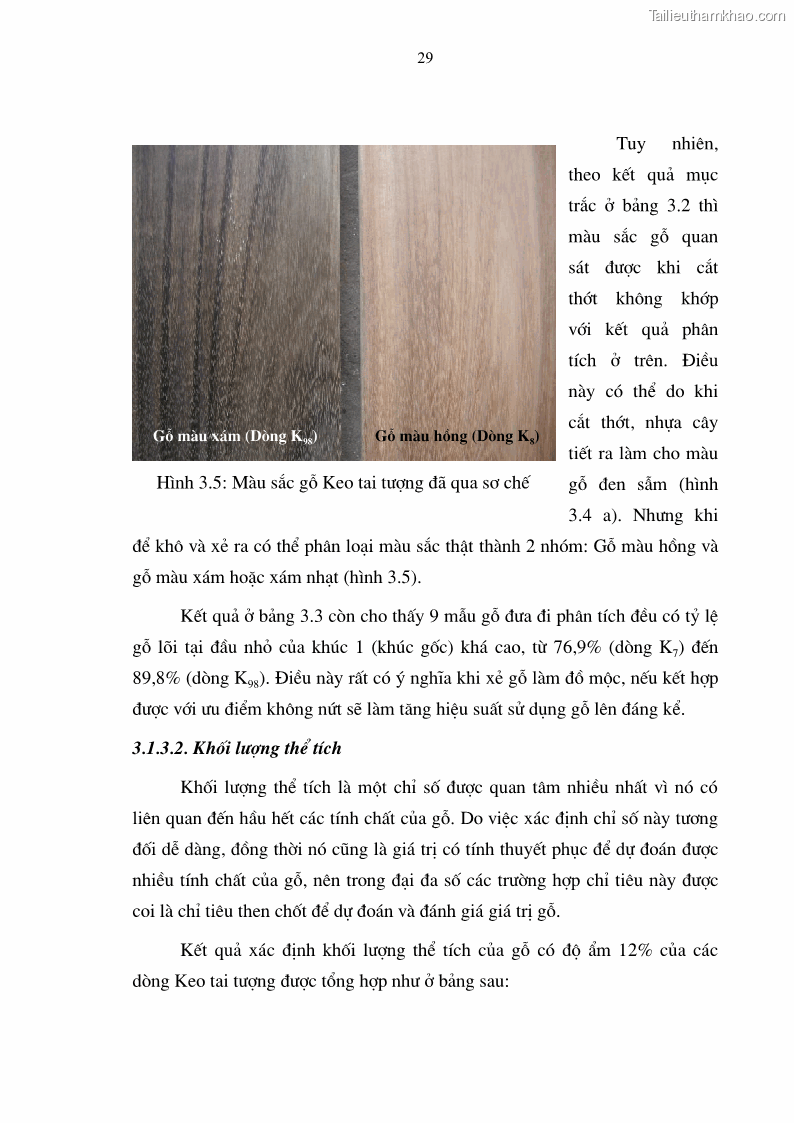 Tailieuthamkhao.com

29

Gỗ màu xám (Dòng $K_{98}$)

Gỗ màu hồng (Dòng $K_8$)

Hình 3.5: Màu sắc gỗ Keo tai tượng đã qua sơ chế

Tuy nhiên, theo kết quả mục trắc ở bảng 3.2 thì màu sắc gỗ quan sát được khi cắt thớt không khớp với kết quả phân tích ở trên. Điều này có thể do khi cắt thớt, nhựa cây tiết ra làm cho màu gỗ đen sẫm (hình 3.4 a). Nhưng khi để khô và xẻ ra có thể phân loại màu sắc thật thành 2 nhóm: Gỗ màu hồng và gỗ màu xám hoặc xám nhạt (hình 3.5).

Kết quả ở bảng 3.3 còn cho thấy 9 mẫu gỗ đưa đi phân tích đều có tỷ lệ gỗ lõi tại đầu nhỏ của khúc 1 (khúc gốc) khá cao, từ 76,9% (dòng $K_7$) đến 89,8% (dòng $K_{98}$). Điều này rất có ý nghĩa khi xẻ gỗ làm đồ mộc, nếu kết hợp được với ưu điểm không nứt sẽ làm tăng hiệu suất sử dụng gỗ lên đáng kể.

3.1.3.2. Khối lượng thể tích

Khối lượng thể tích là một chỉ số được quan tâm nhiều nhất vì nó có liên quan đến hầu hết các tính chất của gỗ. Do việc xác định chỉ số này tương đối dễ dàng, đồng thời nó cũng là giá trị có tính thuyết phục để dự đoán được nhiều tính chất của gỗ, nên trong đại đa số các trường hợp chỉ tiêu này được coi là chỉ tiêu then chốt để dự đoán và đánh giá giá trị gỗ.

Kết quả xác định khối lượng thể tích của gỗ có độ ẩm 12% của các dòng Keo tai tượng được tổng hợp như ở bảng sau: